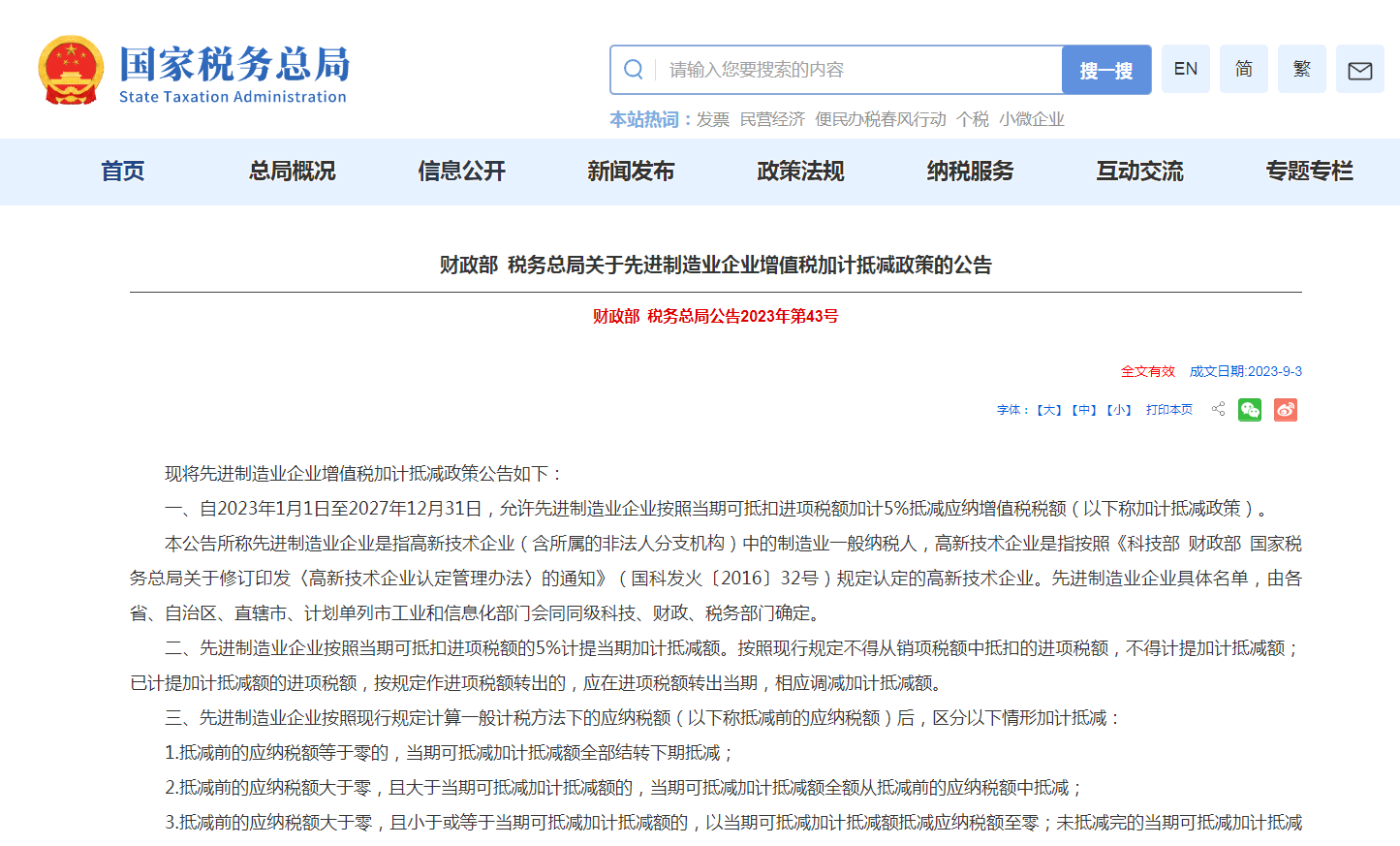 国家税务总局
State Taxation Administration

请输入您要搜索的内容 搜一搜 EN 简 繁

本站热词：发票 民营经济 便民办税春风行动 个税 小微企业

首页 总局概况 信息公开 新闻发布 政策法规 纳税服务 互动交流 专题专栏

财政部 税务总局关于先进制造业企业增值税加计抵减政策的公告

财政部 税务总局公告2023年第43号

全文有效 成文日期:2023-9-3

字体：【大】【中】【小】 打印本页

现将先进制造业企业增值税加计抵减政策公告如下：

一、自2023年1月1日至2027年12月31日，允许先进制造业企业按照当期可抵扣进项税额加计5%抵减应纳增值税税额（以下称加计抵减政策）。

本公告所称先进制造业企业是指高新技术企业（含所属的非法人分支机构）中的制造业一般纳税人，高新技术企业是指按照《科技部 财政部 国家税务总局关于修订印发〈高新技术企业认定管理办法〉的通知》（国科发火〔2016〕32号）规定认定的高新技术企业。先进制造业企业具体名单，由各省、自治区、直辖市、计划单列市工业和信息化部门会同同级科技、财政、税务部门确定。

二、先进制造业企业按照当期可抵扣进项税额的5%计提当期加计抵减额。按照现行规定不得从销项税额中抵扣的进项税额，不得计提加计抵减额；已计提加计抵减额的进项税额，按规定作进项税额转出的，应在进项税额转出当期，相应调减加计抵减额。

三、先进制造业企业按照现行规定计算一般计税方法下的应纳税额（以下称抵减前的应纳税额）后，区分以下情形加计抵减：

1.抵减前的应纳税额等于零的，当期可抵减加计抵减额全部结转下期抵减；

2.抵减前的应纳税额大于零，且大于当期可抵减加计抵减额的，当期可抵减加计抵减额全额从抵减前的应纳税额中抵减；

3.抵减前的应纳税额大于零，且小于或等于当期可抵减加计抵减额的，以当期可抵减加计抵减额抵减应纳税额至零；未抵减完的当期可抵减加计抵减